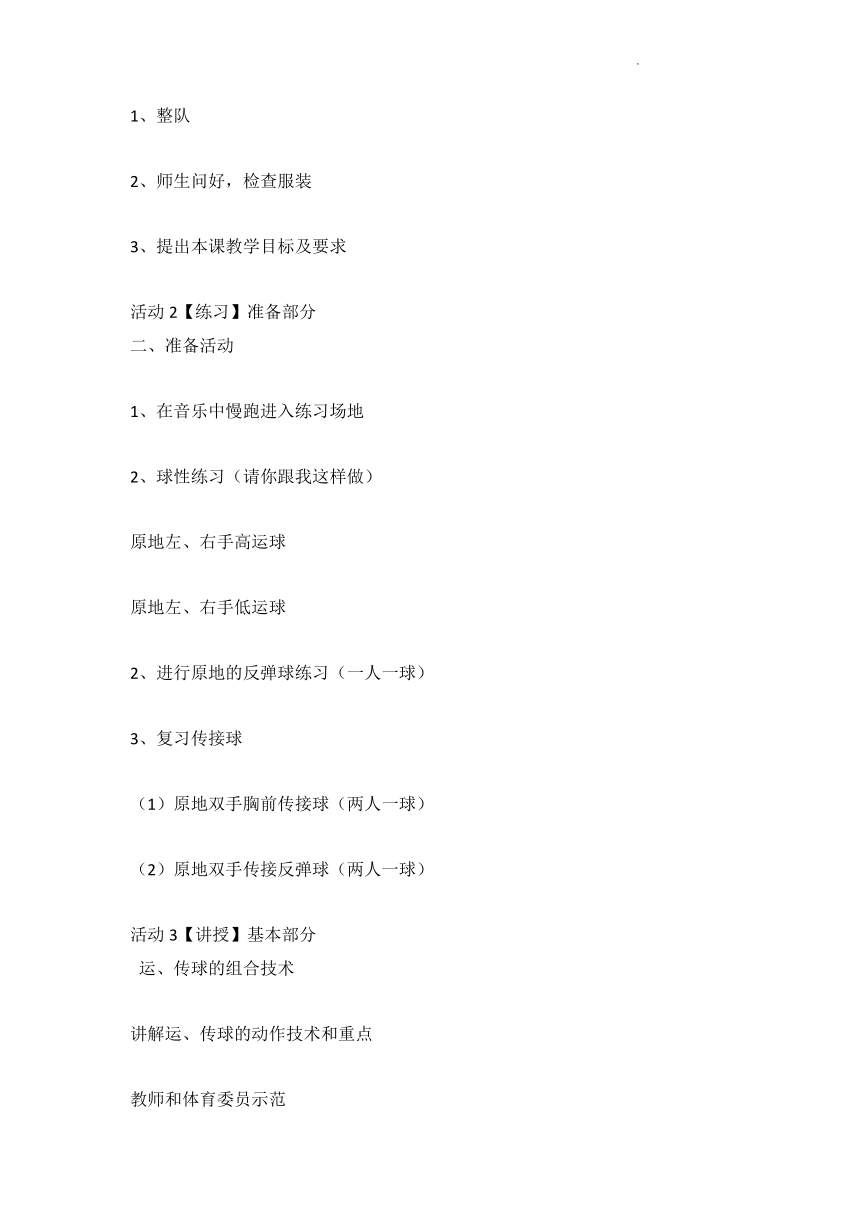 1、整队

2、师生问好，检查服装

3、提出本课教学目标及要求

活动 2【练习】准备部分
二、准备活动

1、在音乐中慢跑进入练习场地

2、球性练习（请你跟我这样做）

原地左、右手高运球

原地左、右手低运球

2、进行原地的反弹球练习（一人一球）

3、复习传接球

（1）原地双手胸前传接球（两人一球）

（2）原地双手传接反弹球（两人一球）

活动 3【讲授】基本部分
运、传球的组合技术

讲解运、传球的动作技术和重点

教师和体育委员示范